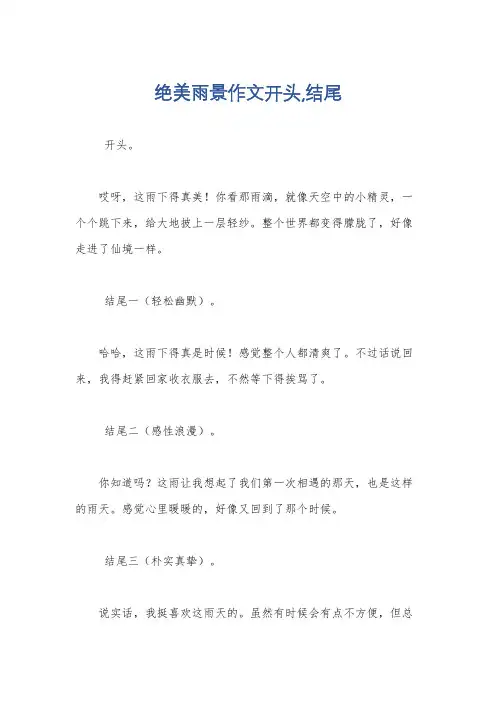 绝美雨景作文开头,结尾

开头。

哎呀，这雨下得真美！你看那雨滴，就像天空中的小精灵，一个个跳下来，给大地披上一层轻纱。整个世界都变得朦胧了，好像走进了仙境一样。

结尾一（轻松幽默）。

哈哈，这雨下得真是时候！感觉整个人都清爽了。不过话说回来，我得赶紧回家收衣服去，不然等下得挨骂了。

结尾二（感性浪漫）。

你知道吗？这雨让我想起了我们第一次相遇的那天，也是这样的雨天。感觉心里暖暖的，好像又回到了那个时候。

结尾三（朴实真挚）。

说实话，我挺喜欢这雨天的。虽然有时候会有点不方便，但总